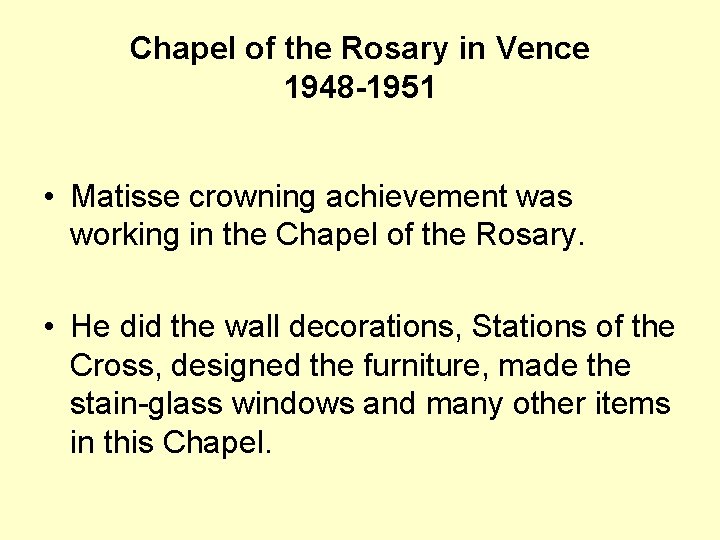 Chapel of the Rosary in Vence
1948-1951

• Matisse crowning achievement was working in the Chapel of the Rosary.

• He did the wall decorations, Stations of the Cross, designed the furniture, made the stain-glass windows and many other items in this Chapel.